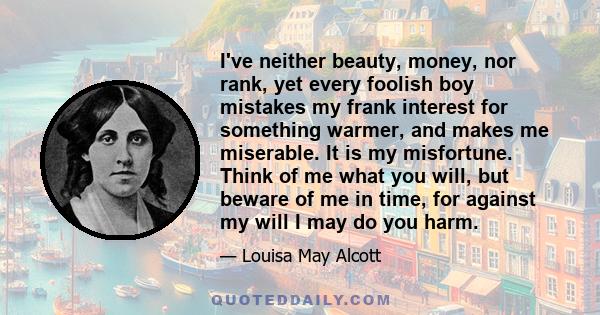 I've neither beauty, money, nor rank, yet every foolish boy mistakes my frank interest for something warmer, and makes me miserable. It is my misfortune. Think of me what you will, but beware of me in time, for against my will I may do you harm.

— Louisa May Alcott

QUOTEDDAILY.COM